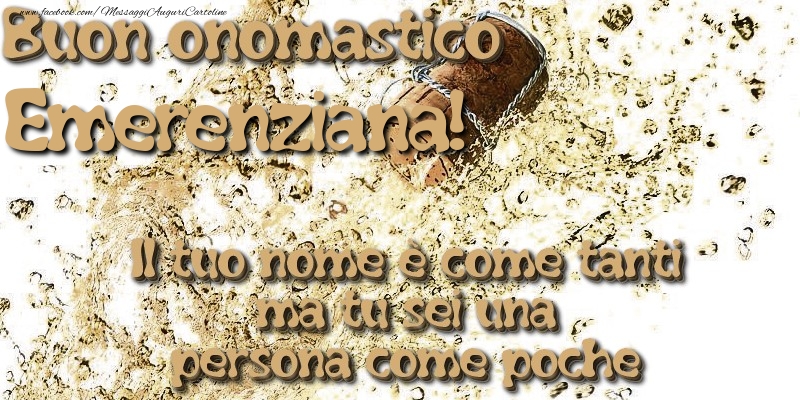 www.facebook.com/MessaggiAuguriCartoline

Buon onomastico Emerenziana!

Il tuo nome è come tanti ma tu sei una persona come poche